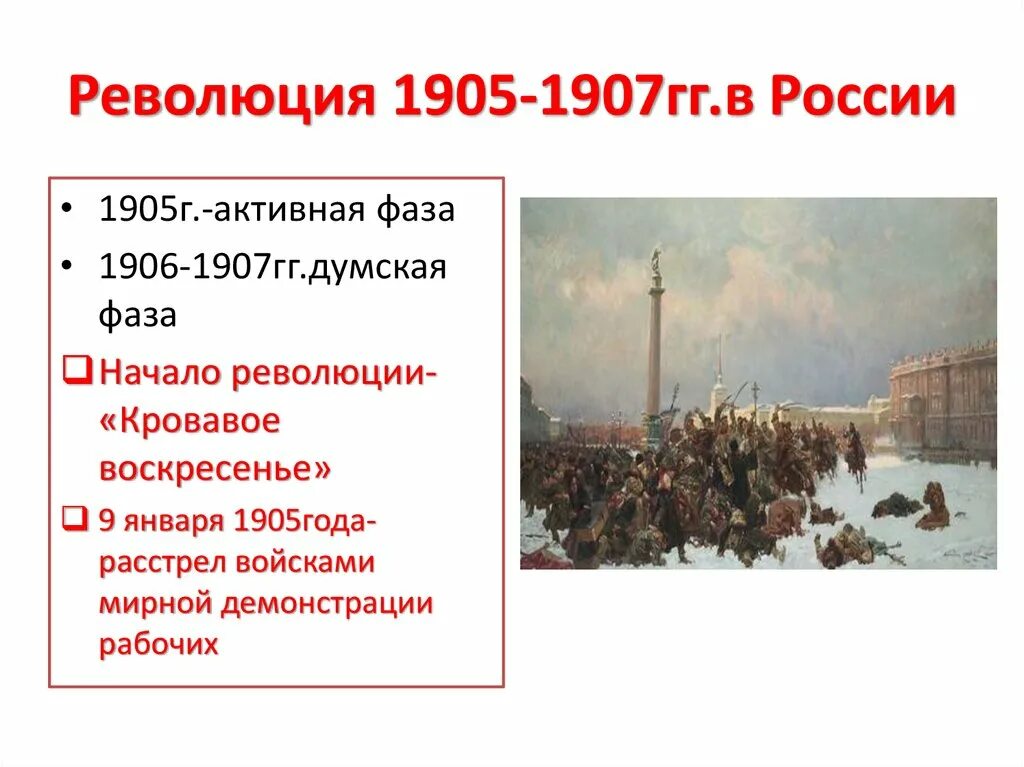 Революция 1905-1907гг.в России

• 1905г.-активная фаза
• 1906-1907гг.думская фаза

❑ Начало революции- «Кровавое воскресенье»
❑ 9 января 1905года- расстрел войсками мирной демонстрации рабочих